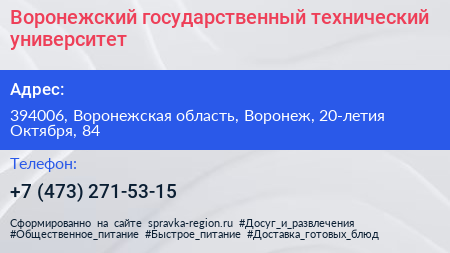 Воронежский государственный технический университет

Адрес:

394006, Воронежская область, Воронеж, 20-летия Октября, 84

Телефон:

+7 (473) 271-53-15

Сформированно на сайте spravka-region.ru #Досуг_и_развлечения #Общественное_питание #Быстрое_питание #Доставка_готовых_блюд